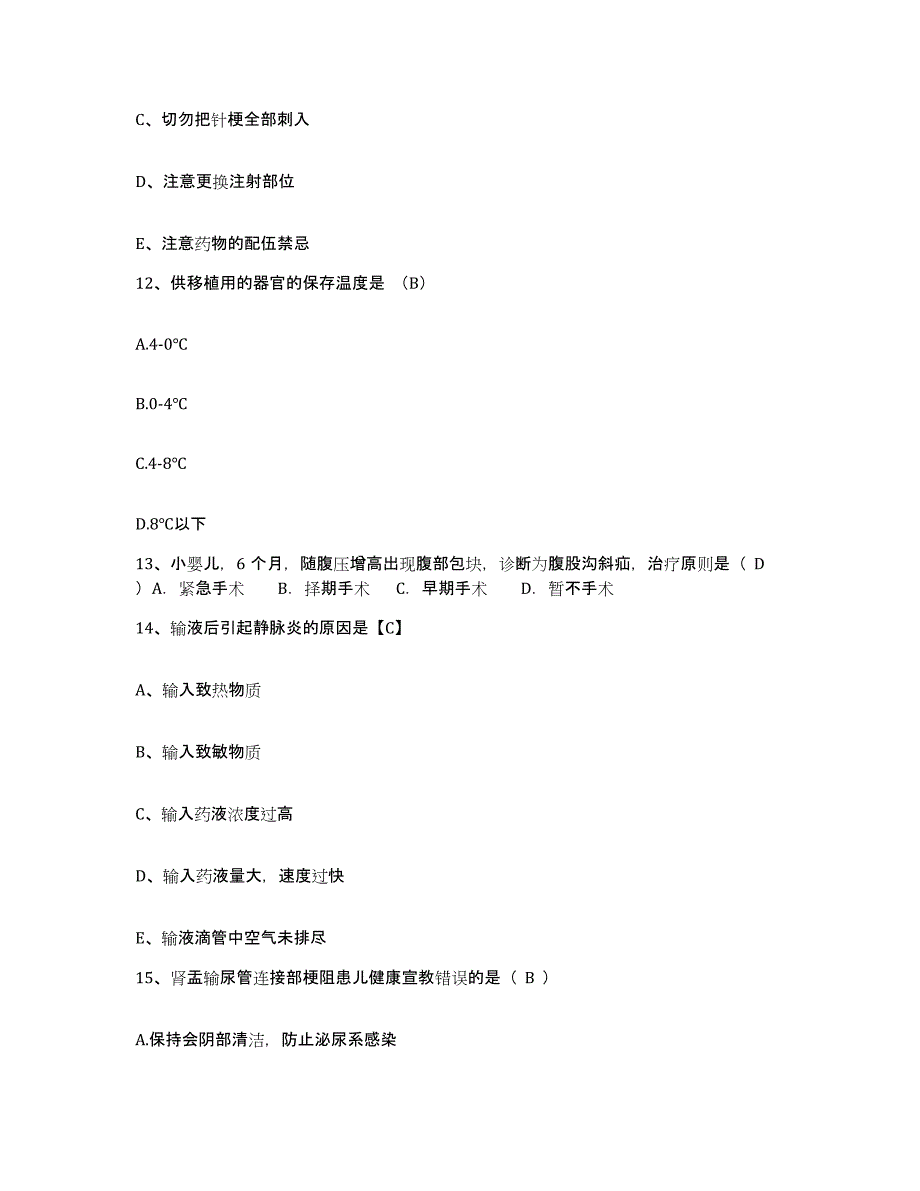 C、切勿把针梗全部刺入

D、注意更换注射部位

E、注意药物的配伍禁忌

12、供移植用的器官的保存温度是 （B）

A.4-0°C

B.0-4°C

C.4-8°C

D.8°C以下

13、小婴儿，6 个月，随腹压增高出现腹部包块，诊断为腹股沟斜疝，治疗原则是（ D ）A. 紧急手术 B. 择期手术 C. 早期手术 D. 暂不手术

14、输液后引起静脉炎的原因是【C】

A、输入致热物质

B、输入致敏物质

C、输入药液浓度过高

D、输入药液量大，速度过快

E、输液滴管中空气未排尽

15、肾盂输尿管连接部梗阻患儿健康宣教错误的是（ B ）

A.保持会阴部清洁，防止泌尿系感染